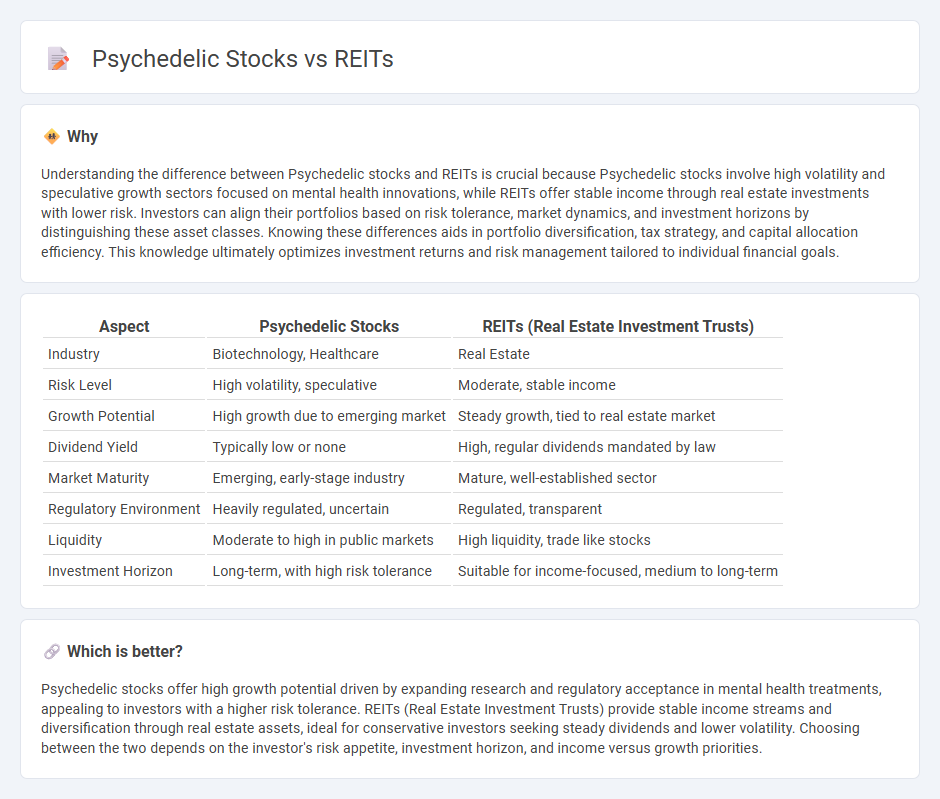 Psychedelic Stocks vs REITs

Why

Understanding the difference between Psychedelic stocks and REITs is crucial because Psychedelic stocks involve high volatility and speculative growth sectors focused on mental health innovations, while REITs offer stable income through real estate investments with lower risk. Investors can align their portfolios based on risk tolerance, market dynamics, and investment horizons by distinguishing these asset classes. Knowing these differences aids in portfolio diversification, tax strategy, and capital allocation efficiency. This knowledge ultimately optimizes investment returns and risk management tailored to individual financial goals.

| Aspect | Psychedelic Stocks | REITs (Real Estate Investment Trusts) |
|---|---|---|
| Industry | Biotechnology, Healthcare | Real Estate |
| Risk Level | High volatility, speculative | Moderate, stable income |
| Growth Potential | High growth due to emerging market | Steady growth, tied to real estate market |
| Dividend Yield | Typically low or none | High, regular dividends mandated by law |
| Market Maturity | Emerging, early-stage industry | Mature, well-established sector |
| Regulatory Environment | Heavily regulated, uncertain | Regulated, transparent |
| Liquidity | Moderate to high in public markets | High liquidity, trade like stocks |
| Investment Horizon | Long-term, with high risk tolerance | Suitable for income-focused, medium to long-term |

Which is better?

Psychedelic stocks offer high growth potential driven by expanding research and regulatory acceptance in mental health treatments, appealing to investors with a higher risk tolerance. REITs (Real Estate Investment Trusts) provide stable income streams and diversification through real estate assets, ideal for conservative investors seeking steady dividends and lower volatility. Choosing between the two depends on the investor's risk appetite, investment horizon, and income versus growth priorities.